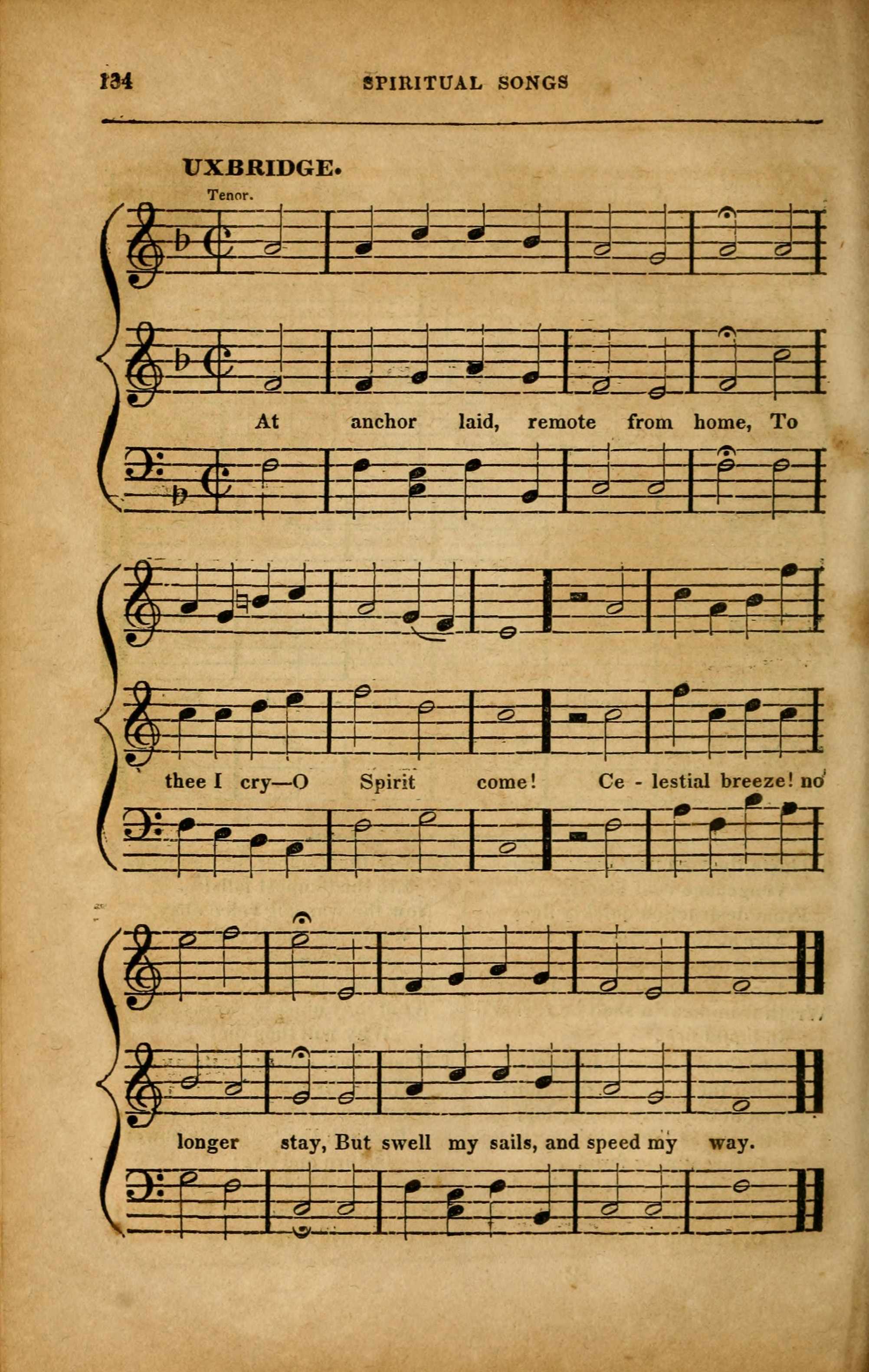 134 SPIRITUAL SONGS

UXBRIDGE.

Tenor.

At anchor laid, remote from home, To

thee I cry—O Spirit come! Ce - lestial breeze! no

longer stay, But swell my sails, and speed my way.